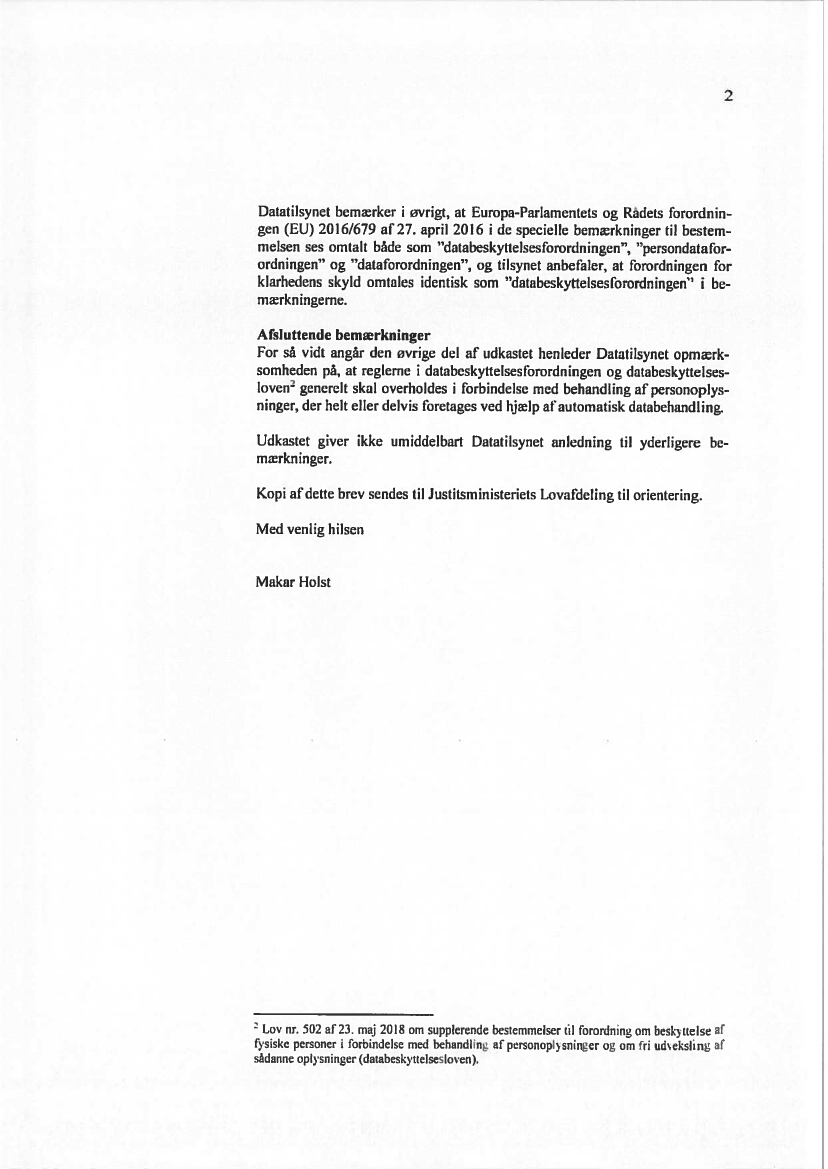 2

Datatilsynet bemærker i øvrigt, at Europa-Parlamentets og Rådets forordningen (EU) 2016/679 af 27. april 2016 i de specielle bemærkninger til bestemmelsen ses omtalt både som "databeskyttelsesforordningen", "persondataforordningen" og "dataforordningen", og tilsynet anbefaler, at forordningen for klarhedens skyld omtales identisk som "databeskyttelsesforordningen" i bemærkningerne.

Afsluttende bemærkninger
For så vidt angår den øvrige del af udkastet henleder Datatilsynet opmærksomheden på, at reglerne i databeskyttelsesforordningen og databeskyttelsesloven$^2$ generelt skal overholdes i forbindelse med behandling af personoplysninger, der helt eller delvis foretages ved hjælp af automatisk databehandling.

Udkastet giver ikke umiddelbart Datatilsynet anledning til yderligere bemærkninger.

Kopi af dette brev sendes til Justitsministeriets Lovafdeling til orientering.

Med venlig hilsen

Makar Holst

$^2$ Lov nr. 502 af 23. maj 2018 om supplerende bestemmelser til forordning om beskyttelse af fysiske personer i forbindelse med behandling af personoplysninger og om fri udveksling af sådanne oplysninger (databeskyttelsesloven).